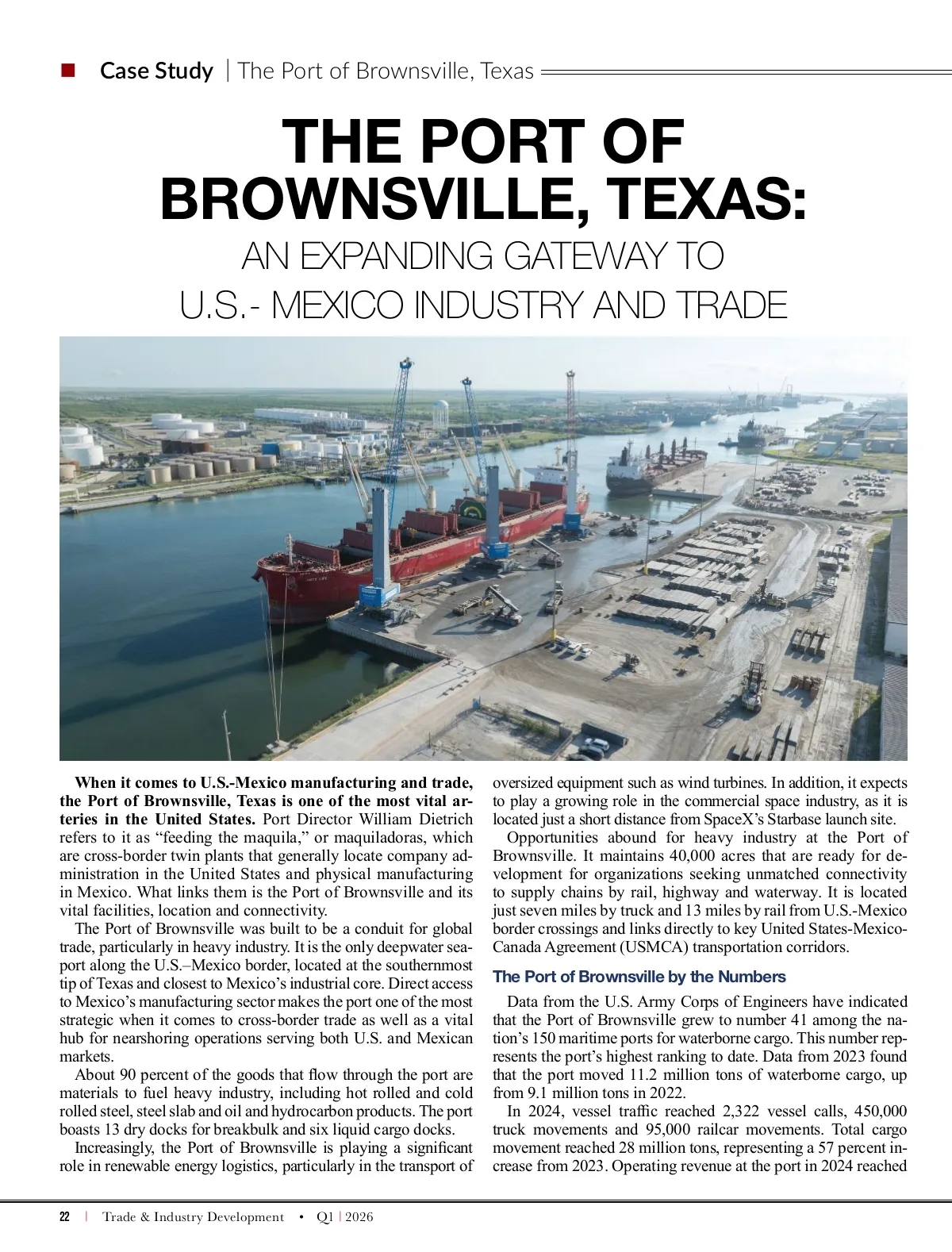 Case Study | The Port of Brownsville, Texas

THE PORT OF BROWNSVILLE, TEXAS:

AN EXPANDING GATEWAY TO U.S.- MEXICO INDUSTRY AND TRADE

When it comes to U.S.-Mexico manufacturing and trade, the Port of Brownsville, Texas is one of the most vital arteries in the United States. Port Director William Dietrich refers to it as “feeding the maquila,” or maquiladoras, which are cross-border twin plants that generally locate company administration in the United States and physical manufacturing in Mexico. What links them is the Port of Brownsville and its vital facilities, location and connectivity.

The Port of Brownsville was built to be a conduit for global trade, particularly in heavy industry. It is the only deepwater seaport along the U.S.–Mexico border, located at the southernmost tip of Texas and closest to Mexico’s industrial core. Direct access to Mexico’s manufacturing sector makes the port one of the most strategic when it comes to cross-border trade as well as a vital hub for nearshoring operations serving both U.S. and Mexican markets.

About 90 percent of the goods that flow through the port are materials to fuel heavy industry, including hot rolled and cold rolled steel, steel slab and oil and hydrocarbon products. The port boasts 13 dry docks for breakbulk and six liquid cargo docks.

Increasingly, the Port of Brownsville is playing a significant role in renewable energy logistics, particularly in the transport of oversized equipment such as wind turbines. In addition, it expects to play a growing role in the commercial space industry, as it is located just a short distance from SpaceX’s Starbase launch site.

Opportunities abound for heavy industry at the Port of Brownsville. It maintains 40,000 acres that are ready for development for organizations seeking unmatched connectivity to supply chains by rail, highway and waterway. It is located just seven miles by truck and 13 miles by rail from U.S.-Mexico border crossings and links directly to key United States-Mexico-Canada Agreement (USMCA) transportation corridors.

The Port of Brownsville by the Numbers

Data from the U.S. Army Corps of Engineers have indicated that the Port of Brownsville grew to number 41 among the nation’s 150 maritime ports for waterborne cargo. This number represents the port’s highest ranking to date. Data from 2023 found that the port moved 11.2 million tons of waterborne cargo, up from 9.1 million tons in 2022.

In 2024, vessel traffic reached 2,322 vessel calls, 450,000 truck movements and 95,000 railcar movements. Total cargo movement reached 28 million tons, representing a 57 percent increase from 2023. Operating revenue at the port in 2024 reached

22 | Trade & Industry Development • Q1 | 2026